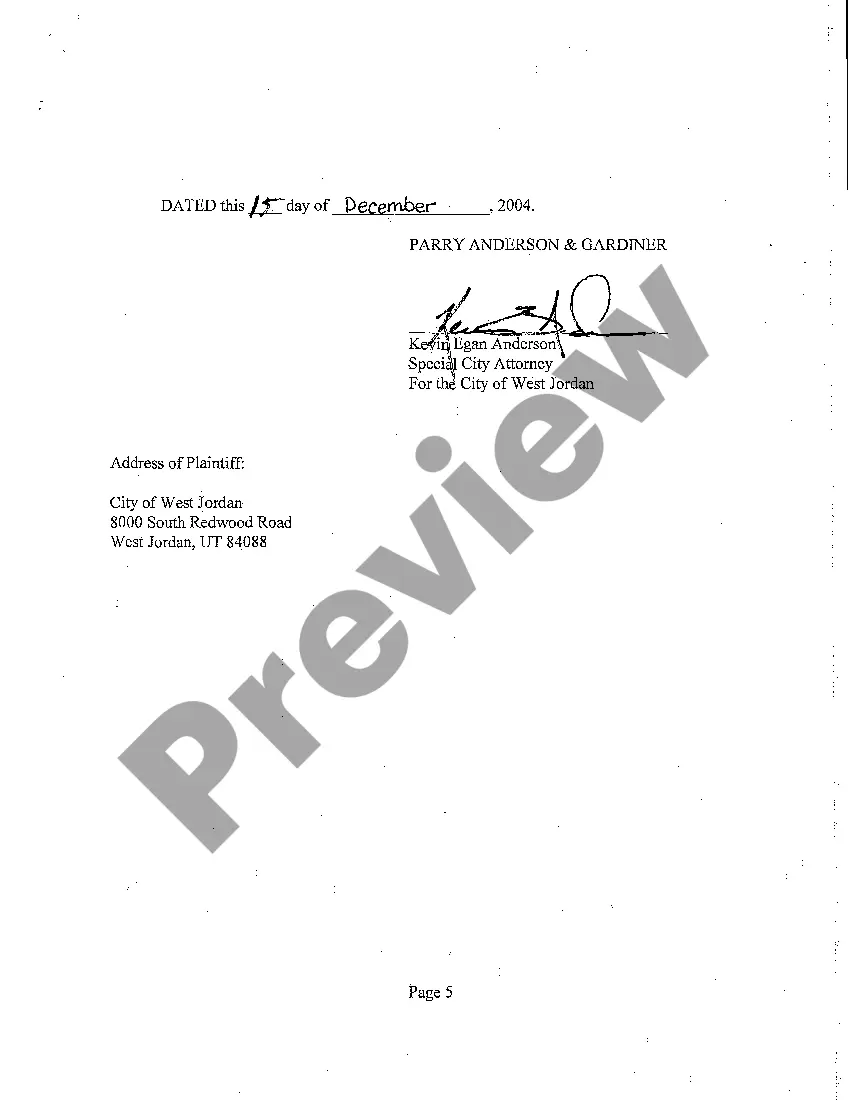 DATED this 15 day of December, 2004.

PARRY ANDERSON & GARDINER

Kevin Egan Anderson
Special City Attorney
For the City of West Jordan

Address of Plaintiff:

City of West Jordan
8000 South Redwood Road
West Jordan, UT 84088

Page 5

Preview